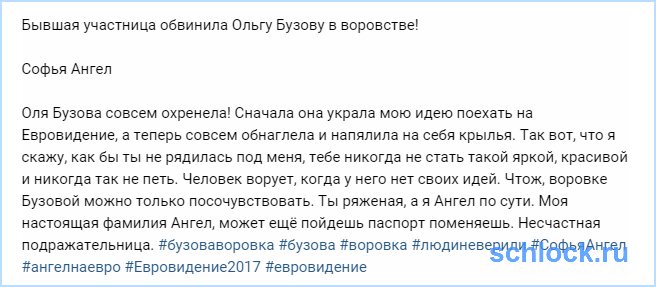 Бывшая участница обвинила Ольгу Бузову в воровстве!

Софья Ангел

Оля Бузова совсем охренела! Сначала она украла мою идею поехать на Евровидение, а теперь совсем обнаглела и напялила на себя крылья. Так вот, что я скажу, как бы ты не рядилась под меня, тебе никогда не стать такой яркой, красивой и никогда так не петь. Человек ворует, когда у него нет своих идей. Чтож, воровке Бузовой можно только посочувствовать. Ты ряженая, а я Ангел по сути. Моя настоящая фамилия Ангел, может ещё пойдешь паспорт поменяешь. Несчастная подражательница. #бузоваворовка #бузова #воровка #людиневерили #СофьяАнгел #ангелнаевро #Евровидение2017 #евровидение

schlock.ru